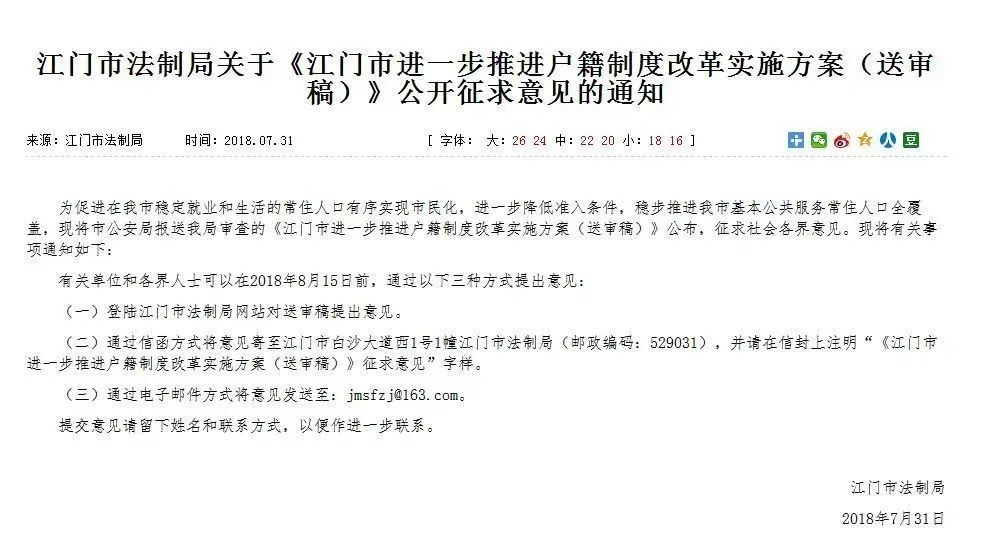 江门市法制局关于《江门市进一步推进户籍制度改革实施方案（送审稿）》公开征求意见的通知

来源：江门市法制局　　时间：2018.07.31　　［ 字体： 大：26 24 中：22 20 小：18 16 ］

为促进在我市稳定就业和生活的常住人口有序实现市民化，进一步降低准入条件，稳步推进我市基本公共服务常住人口全覆盖，现将市公安局报送我局审查的《江门市进一步推进户籍制度改革实施方案（送审稿）》公布，征求社会各界意见。现将有关事项通知如下：

有关单位和各界人士可以在2018年8月15日前，通过以下三种方式提出意见：

（一）登陆江门市法制局网站对送审稿提出意见。

（二）通过信函方式将意见寄至江门市白沙大道西1号1幢江门市法制局（邮政编码：529031），并请在信封上注明“《江门市进一步推进户籍制度改革实施方案（送审稿）》征求意见”字样。

（三）通过电子邮件方式将意见发送至：jmsfzj@163.com。

提交意见请留下姓名和联系方式，以便作进一步联系。

江门市法制局

2018年7月31日